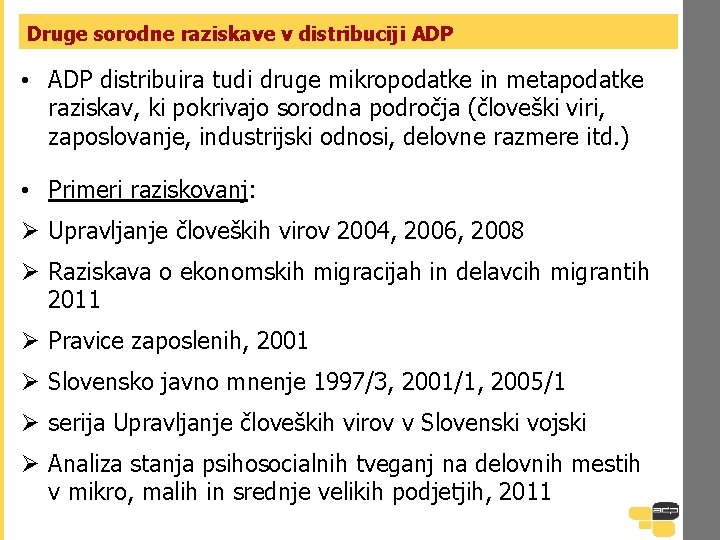 Druge sorodne raziskave v distribuciji ADP

• ADP distribuira tudi druge mikropodatke in metapodatke raziskav, ki pokrivajo sorodna področja (človeški viri, zaposlovanje, industrijski odnosi, delovne razmere itd.)

• Primeri raziskovanj:

➢ Upravljanje človeških virov 2004, 2006, 2008

➢ Raziskava o ekonomskih migracijah in delavcih migrantih 2011

➢ Pravice zaposlenih, 2001

➢ Slovensko javno mnenje 1997/3, 2001/1, 2005/1

➢ serija Upravljanje človeških virov v Slovenski vojski

➢ Analiza stanja psihosocialnih tveganj na delovnih mestih v mikro, malih in srednje velikih podjetjih, 2011

adp